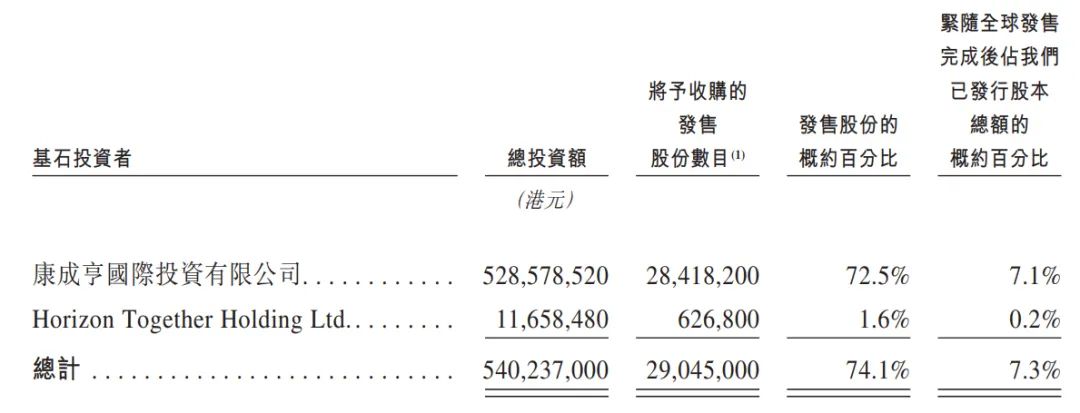 | 基石投資者 | 總投資額 | 將予收購的發售股份數目$^{(1)}$ | 發售股份的概約百分比 | 緊隨全球發售完成後佔我們已發行股本總額的概約百分比 |
|---|---|---|---|---|
| | (港元) | | | |
| 康成亨國際投資有限公司 | 528,578,520 | 28,418,200 | 72.5% | 7.1% |
| Horizon Together Holding Ltd. | 11,658,480 | 626,800 | 1.6% | 0.2% |
| 總計 | 540,237,000 | 29,045,000 | 74.1% | 7.3% |